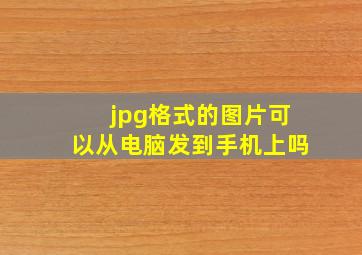 jpg格式的图片可以从电脑发到手机上吗